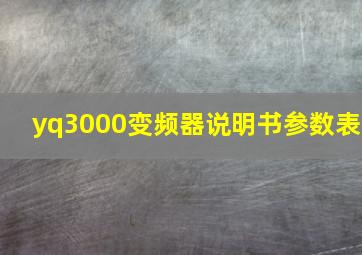 yq3000变频器说明书参数表